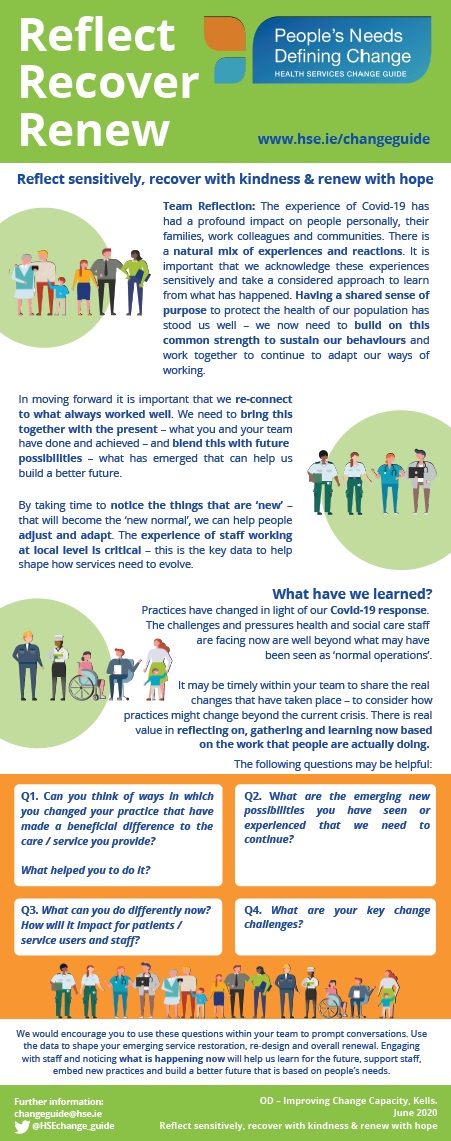 Reflect Recover Renew

People's Needs Defining Change
HEALTH SERVICES CHANGE GUIDE

www.hse.ie/changeguide

Reflect sensitively, recover with kindness & renew with hope

Team Reflection: The experience of Covid-19 has had a profound impact on people personally, their families, work colleagues and communities. There is a natural mix of experiences and reactions. It is important that we acknowledge these experiences sensitively and take a considered approach to learn from what has happened. Having a shared sense of purpose to protect the health of our population has stood us well – we now need to build on this common strength to sustain our behaviours and work together to continue to adapt our ways of working.

In moving forward it is important that we re-connect to what always worked well. We need to bring this together with the present – what you and your team have done and achieved – and blend this with future possibilities – what has emerged that can help us build a better future.

By taking time to notice the things that are 'new' – that will become the 'new normal', we can help people adjust and adapt. The experience of staff working at local level is critical – this is the key data to help shape how services need to evolve.

What have we learned?

Practices have changed in light of our Covid-19 response. The challenges and pressures health and social care staff are facing now are well beyond what may have been seen as 'normal operations'.

It may be timely within your team to share the real changes that have taken place – to consider how practices might change beyond the current crisis. There is real value in reflecting on, gathering and learning now based on the work that people are actually doing.

The following questions may be helpful:

Q1. Can you think of ways in which you changed your practice that have made a beneficial difference to the care / service you provide?

What helped you to do it?

Q2. What are the emerging new possibilities you have seen or experienced that we need to continue?

Q3. What can you do differently now? How will it impact for patients / service users and staff?

Q4. What are your key change challenges?

We would encourage you to use these questions within your team to prompt conversations. Use the data to shape your emerging service restoration, re-design and overall renewal. Engaging with staff and noticing what is happening now will help us learn for the future, support staff, embed new practices and build a better future that is based on people's needs.

Further information:
changeguide@hse.ie
@HSEchange_guide

OD – Improving Change Capacity, Kells.
June 2020
Reflect sensitively, recover with kindness & renew with hope